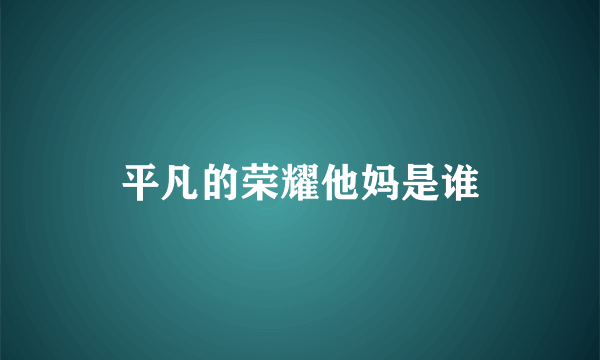 平凡的荣耀他妈是谁